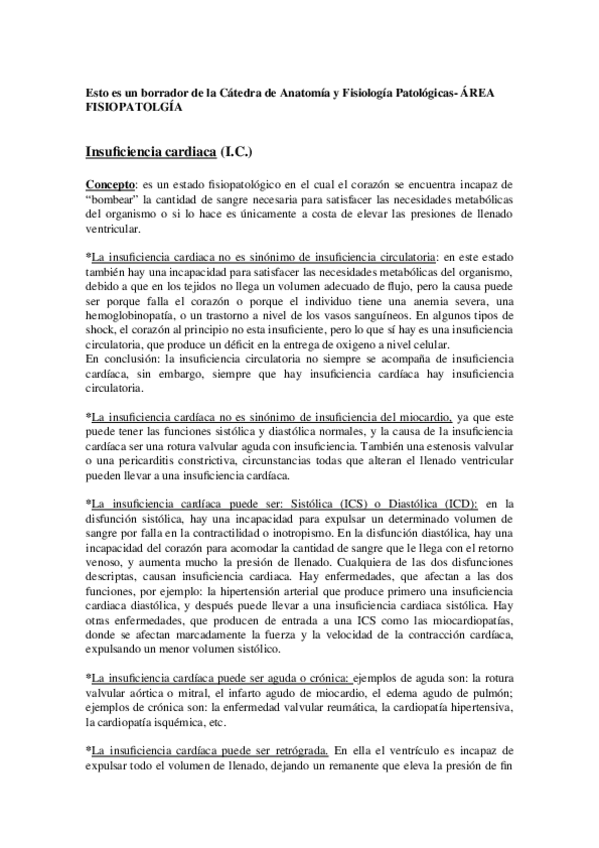 Esto es un borrador de la Cátedra de Anatomía y Fisiología Patológicas- ÁREA FISIOPATOLGÍA

Insuficiencia cardiaca (I.C.)

Concepto: es un estado fisiopatológico en el cual el corazón se encuentra incapaz de “bombear” la cantidad de sangre necesaria para satisfacer las necesidades metabólicas del organismo o si lo hace es únicamente a costa de elevar las presiones de llenado ventricular.

*La insuficiencia cardiaca no es sinónimo de insuficiencia circulatoria: en este estado también hay una incapacidad para satisfacer las necesidades metabólicas del organismo, debido a que en los tejidos no llega un volumen adecuado de flujo, pero la causa puede ser porque falla el corazón o porque el individuo tiene una anemia severa, una hemoglobinopatía, o un trastorno a nivel de los vasos sanguíneos. En algunos tipos de shock, el corazón al principio no esta insuficiente, pero lo que sí hay es una insuficiencia circulatoria, que produce un déficit en la entrega de oxigeno a nivel celular.
En conclusión: la insuficiencia circulatoria no siempre se acompaña de insuficiencia cardíaca, sin embargo, siempre que hay insuficiencia cardíaca hay insuficiencia circulatoria.

*La insuficiencia cardíaca no es sinónimo de insuficiencia del miocardio, ya que este puede tener las funciones sistólica y diastólica normales, y la causa de la insuficiencia cardíaca ser una rotura valvular aguda con insuficiencia. También una estenosis valvular o una pericarditis constrictiva, circunstancias todas que alteran el llenado ventricular pueden llevar a una insuficiencia cardíaca.

*La insuficiencia cardíaca puede ser: Sistólica (ICS) o Diastólica (ICD): en la disfunción sistólica, hay una incapacidad para expulsar un determinado volumen de sangre por falla en la contractilidad o inotropismo. En la disfunción diastólica, hay una incapacidad del corazón para acomodar la cantidad de sangre que le llega con el retorno venoso, y aumenta mucho la presión de llenado. Cualquiera de las dos disfunciones descriptas, causan insuficiencia cardiaca. Hay enfermedades, que afectan a las dos funciones, por ejemplo: la hipertensión arterial que produce primero una insuficiencia cardiaca diastólica, y después puede llevar a una insuficiencia cardiaca sistólica. Hay otras enfermedades, que producen de entrada a una ICS como las miocardiopatías, donde se afectan marcadamente la fuerza y la velocidad de la contracción cardíaca, expulsando un menor volumen sistólico.

*La insuficiencia cardíaca puede ser aguda o crónica: ejemplos de aguda son: la rotura valvular aórtica o mitral, el infarto agudo de miocardio, el edema agudo de pulmón; ejemplos de crónica son: la enfermedad valvular reumática, la cardiopatía hipertensiva, la cardiopatía isquémica, etc.

*La insuficiencia cardíaca puede ser retrógrada. En ella el ventrículo es incapaz de expulsar todo el volumen de llenado, dejando un remanente que eleva la presión de fin